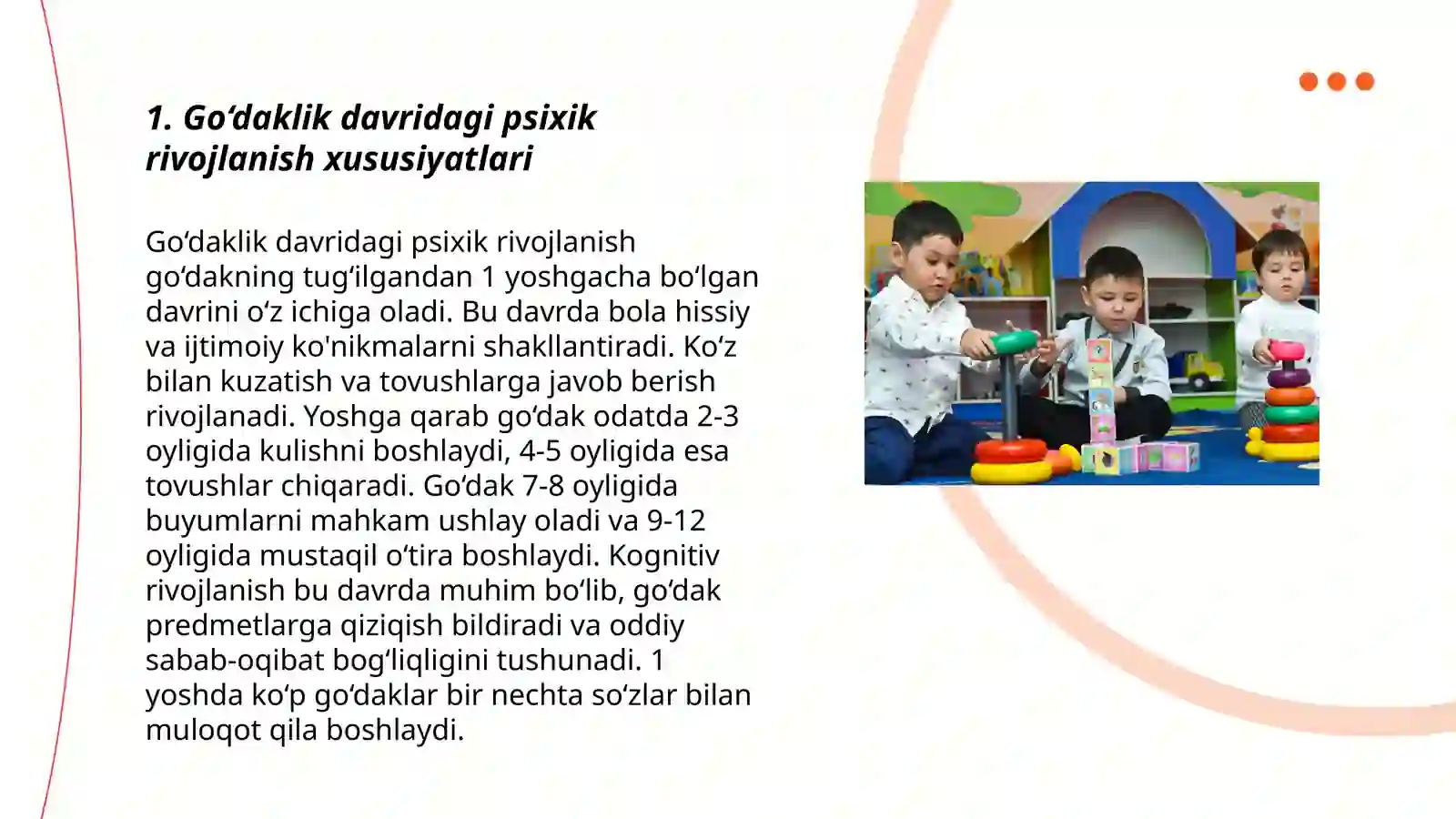 1. Go‘daklik davridagi psixik rivojlanish xususiyatlari

Go‘daklik davridagi psixik rivojlanish go‘dakning tug‘ilgandan 1 yoshgacha bo‘lgan davrini o‘z ichiga oladi. Bu davrda bola hissiy va ijtimoiy ko'nikmalarni shakllantiradi. Ko‘z bilan kuzatish va tovushlarga javob berish rivojlanadi. Yoshga qarab go‘dak odatda 2-3 oyligida kulishni boshlaydi, 4-5 oyligida esa tovushlar chiqaradi. Go‘dak 7-8 oyligida buyumlarni mahkam ushlay oladi va 9-12 oyligida mustaqil o‘tira boshlaydi. Kognitiv rivojlanish bu davrda muhim bo‘lib, go‘dak predmetlarga qiziqish bildiradi va oddiy sabab-oqibat bog‘liqligini tushunadi. 1 yoshda ko‘p go‘daklar bir nechta so‘zlar bilan muloqot qila boshlaydi.